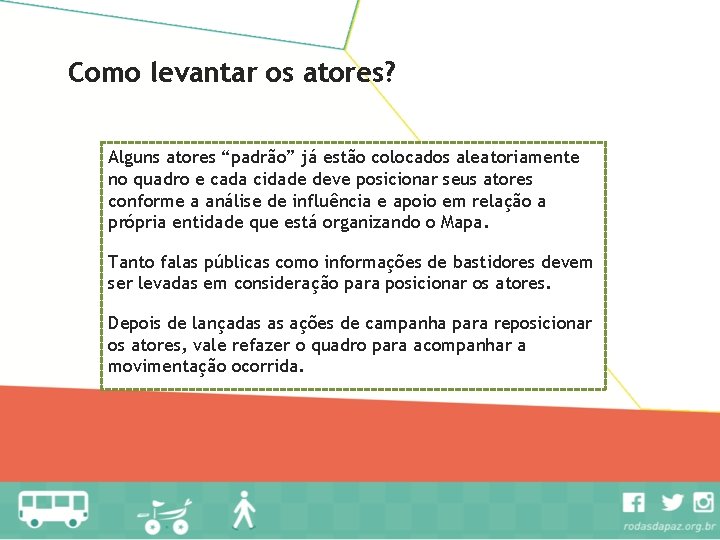 Como levantar os atores?

Alguns atores “padrão” já estão colocados aleatoriamente no quadro e cada cidade deve posicionar seus atores conforme a análise de influência e apoio em relação a própria entidade que está organizando o Mapa.

Tanto falas públicas como informações de bastidores devem ser levadas em consideração para posicionar os atores.

Depois de lançadas as ações de campanha para reposicionar os atores, vale refazer o quadro para acompanhar a movimentação ocorrida.

rodasdapaz.org.br